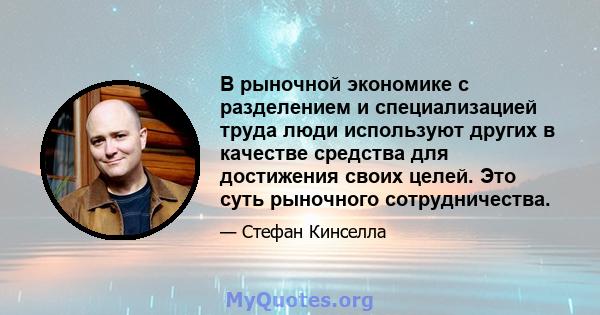 В рыночной экономике с разделением и специализацией труда люди используют других в качестве средства для достижения своих целей. Это суть рыночного сотрудничества.

— Стефан Кинселла

MyQuotes.org